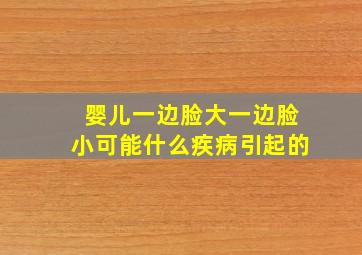 婴儿一边脸大一边脸小可能什么疾病引起的